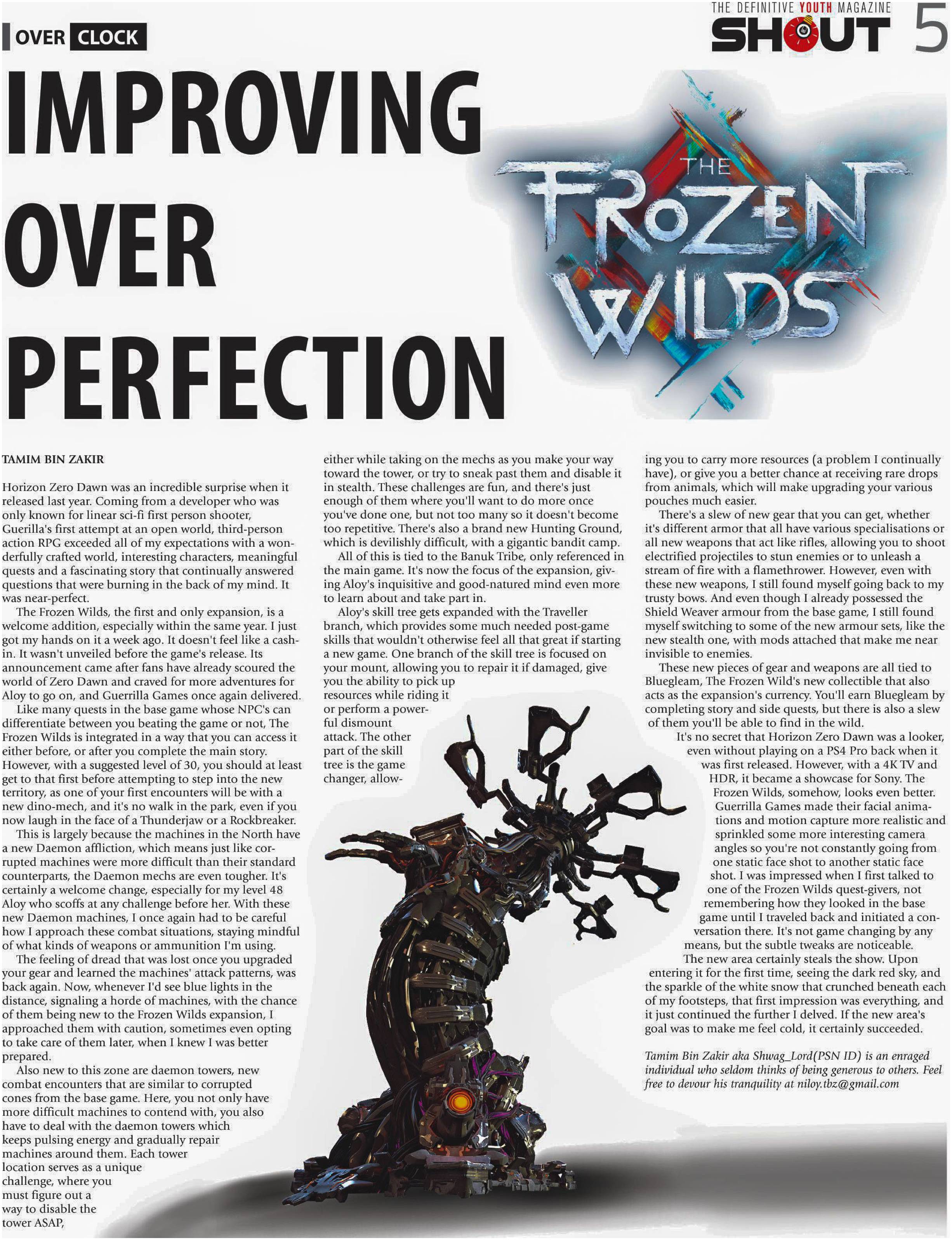 OVER CLOCK

THE DEFINITIVE YOUTH MAGAZINE
SHOUT 5

IMPROVING OVER PERFECTION

THE FROZEN WILDS

TAMIM BIN ZAKIR

Horizon Zero Dawn was an incredible surprise when it released last year. Coming from a developer who was only known for linear sci-fi first person shooter, Guerilla's first attempt at an open world, third-person action RPG exceeded all of my expectations with a wonderfully crafted world, interesting characters, meaningful quests and a fascinating story that continually answered questions that were burning in the back of my mind. It was near-perfect.

The Frozen Wilds, the first and only expansion, is a welcome addition, especially within the same year. I just got my hands on it a week ago. It doesn't feel like a cash-in. It wasn't unveiled before the game's release. Its announcement came after fans have already scoured the world of Zero Dawn and craved for more adventures for Aloy to go on, and Guerrilla Games once again delivered.

Like many quests in the base game whose NPC's can differentiate between you beating the game or not, The Frozen Wilds is integrated in a way that you can access it either before, or after you complete the main story. However, with a suggested level of 30, you should at least get to that first before attempting to step into the new territory, as one of your first encounters will be with a new dino-mech, and it's no walk in the park, even if you now laugh in the face of a Thunderjaw or a Rockbreaker.

This is largely because the machines in the North have a new Daemon affliction, which means just like corrupted machines were more difficult than their standard counterparts, the Daemon mechs are even tougher. It's certainly a welcome change, especially for my level 48 Aloy who scoffs at any challenge before her. With these new Daemon machines, I once again had to be careful how I approach these combat situations, staying mindful of what kinds of weapons or ammunition I'm using.

The feeling of dread that was lost once you upgraded your gear and learned the machines' attack patterns, was back again. Now, whenever I'd see blue lights in the distance, signaling a horde of machines, with the chance of them being new to the Frozen Wilds expansion, I approached them with caution, sometimes even opting to take care of them later, when I knew I was better prepared.

Also new to this zone are daemon towers, new combat encounters that are similar to corrupted cones from the base game. Here, you not only have more difficult machines to contend with, you also have to deal with the daemon towers which keeps pulsing energy and gradually repair machines around them. Each tower location serves as a unique challenge, where you must figure out a way to disable the tower ASAP, either while taking on the mechs as you make your way toward the tower, or try to sneak past them and disable it in stealth. These challenges are fun, and there's just enough of them where you'll want to do more once you've done one, but not too many so it doesn't become too repetitive. There's also a brand new Hunting Ground, which is devilishly difficult, with a gigantic bandit camp.

All of this is tied to the Banuk Tribe, only referenced in the main game. It's now the focus of the expansion, giving Aloy's inquisitive and good-natured mind even more to learn about and take part in.

Aloy's skill tree gets expanded with the Traveller branch, which provides some much needed post-game skills that wouldn't otherwise feel all that great if starting a new game. One branch of the skill tree is focused on your mount, allowing you to repair it if damaged, give you the ability to pick up resources while riding it or perform a powerful dismount attack. The other part of the skill tree is the game changer, allowing you to carry more resources (a problem I continually have), or give you a better chance at receiving rare drops from animals, which will make upgrading your various pouches much easier.

There's a slew of new gear that you can get, whether it's different armor that all have various specialisations or all new weapons that act like rifles, allowing you to shoot electrified projectiles to stun enemies or to unleash a stream of fire with a flamethrower. However, even with these new weapons, I still found myself going back to my trusty bows. And even though I already possessed the Shield Weaver armour from the base game, I still found myself switching to some of the new armour sets, like the new stealth one, with mods attached that make me near invisible to enemies.

These new pieces of gear and weapons are all tied to Bluegleam, The Frozen Wild's new collectible that also acts as the expansion's currency. You'll earn Bluegleam by completing story and side quests, but there is also a slew of them you'll be able to find in the wild.

It's no secret that Horizon Zero Dawn was a looker, even without playing on a PS4 Pro back when it was first released. However, with a 4K TV and HDR, it became a showcase for Sony. The Frozen Wilds, somehow, looks even better. Guerrilla Games made their facial animations and motion capture more realistic and sprinkled some more interesting camera angles so you're not constantly going from one static face shot to another static face shot. I was impressed when I first talked to one of the Frozen Wilds quest-givers, not remembering how they looked in the base game until I traveled back and initiated a conversation there. It's not game changing by any means, but the subtle tweaks are noticeable.

The new area certainly steals the show. Upon entering it for the first time, seeing the dark red sky, and the sparkle of the white snow that crunched beneath each of my footsteps, that first impression was everything, and it just continued the further I delved. If the new area's goal was to make me feel cold, it certainly succeeded.

Tamim Bin Zakir aka Shwag_Lord(PSN ID) is an enraged individual who seldom thinks of being generous to others. Feel free to devour his tranquility at niloy.tbz@gmail.com